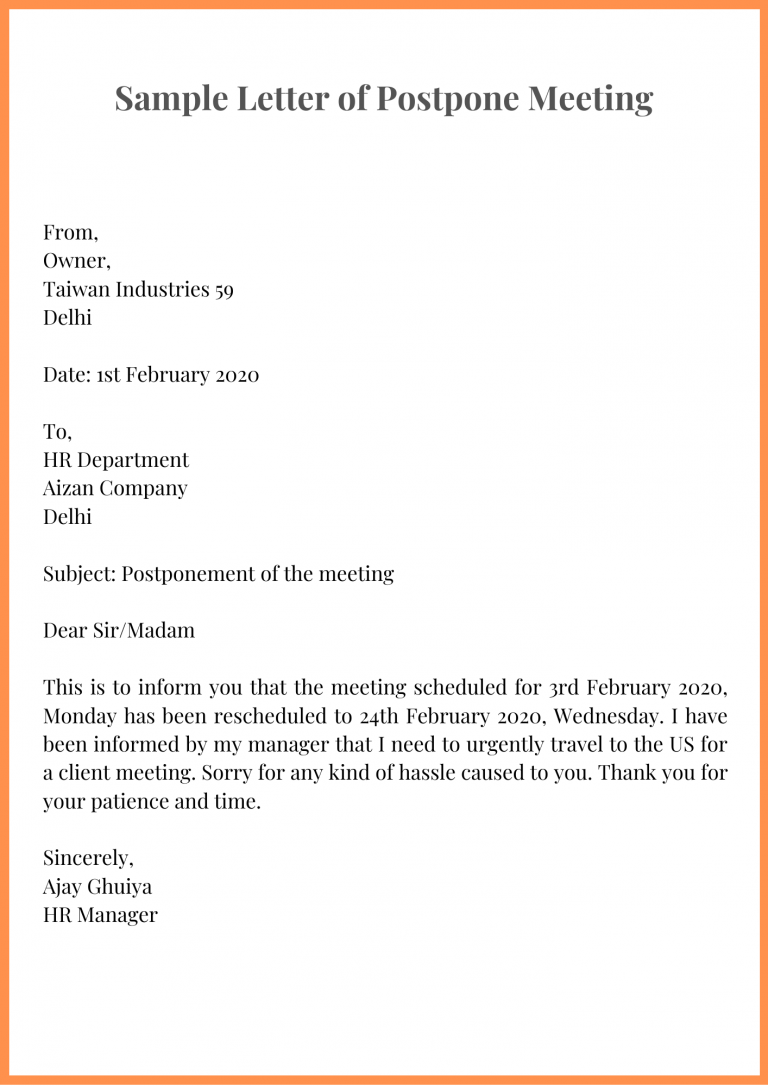 Sample Letter of Postpone Meeting

From,
Owner,
Taiwan Industries 59
Delhi

Date: 1st February 2020

To,
HR Department
Aizan Company
Delhi

Subject: Postponement of the meeting

Dear Sir/Madam

This is to inform you that the meeting scheduled for 3rd February 2020, Monday has been rescheduled to 24th February 2020, Wednesday. I have been informed by my manager that I need to urgently travel to the US for a client meeting. Sorry for any kind of hassle caused to you. Thank you for your patience and time.

Sincerely,
Ajay Ghuiya
HR Manager